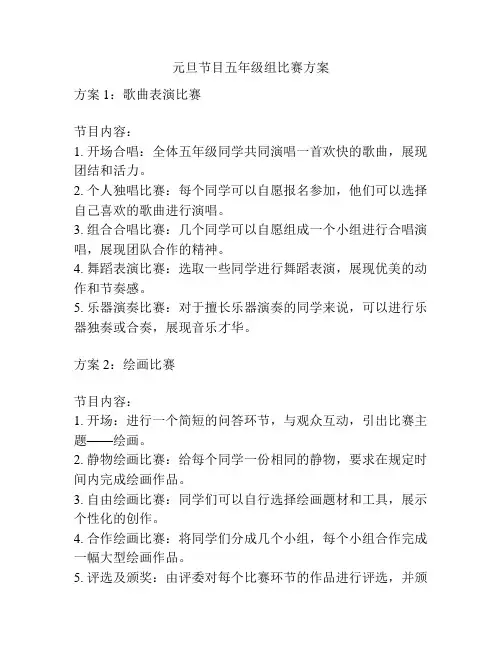 元旦节目五年级组比赛方案

方案 1：歌曲表演比赛

节目内容：
1. 开场合唱：全体五年级同学共同演唱一首欢快的歌曲，展现团结和活力。
2. 个人独唱比赛：每个同学可以自愿报名参加，他们可以选择自己喜欢的歌曲进行演唱。
3. 组合合唱比赛：几个同学可以自愿组成一个小组进行合唱演唱，展现团队合作的精神。
4. 舞蹈表演比赛：选取一些同学进行舞蹈表演，展现优美的动作和节奏感。
5. 乐器演奏比赛：对于擅长乐器演奏的同学来说，可以进行乐器独奏或合奏，展现音乐才华。

方案 2：绘画比赛

节目内容：
1. 开场：进行一个简短的问答环节，与观众互动，引出比赛主题——绘画。
2. 静物绘画比赛：给每个同学一份相同的静物，要求在规定时间内完成绘画作品。
3. 自由绘画比赛：同学们可以自行选择绘画题材和工具，展示个性化的创作。
4. 合作绘画比赛：将同学们分成几个小组，每个小组合作完成一幅大型绘画作品。
5. 评选及颁奖：由评委对每个比赛环节的作品进行评选，并颁